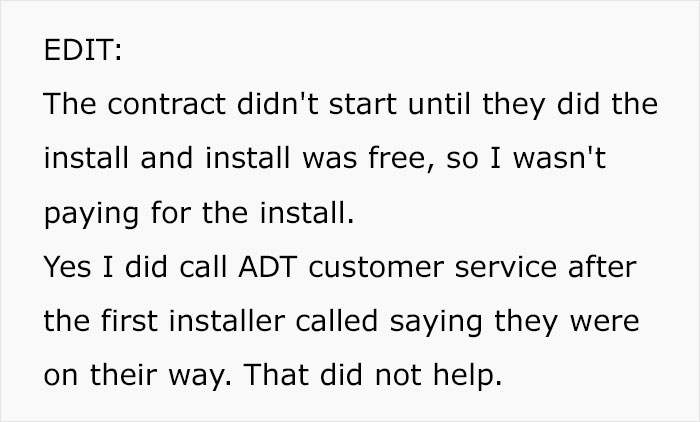 EDIT:
The contract didn't start until they did the install and install was free, so I wasn't paying for the install.
Yes I did call ADT customer service after the first installer called saying they were on their way. That did not help.